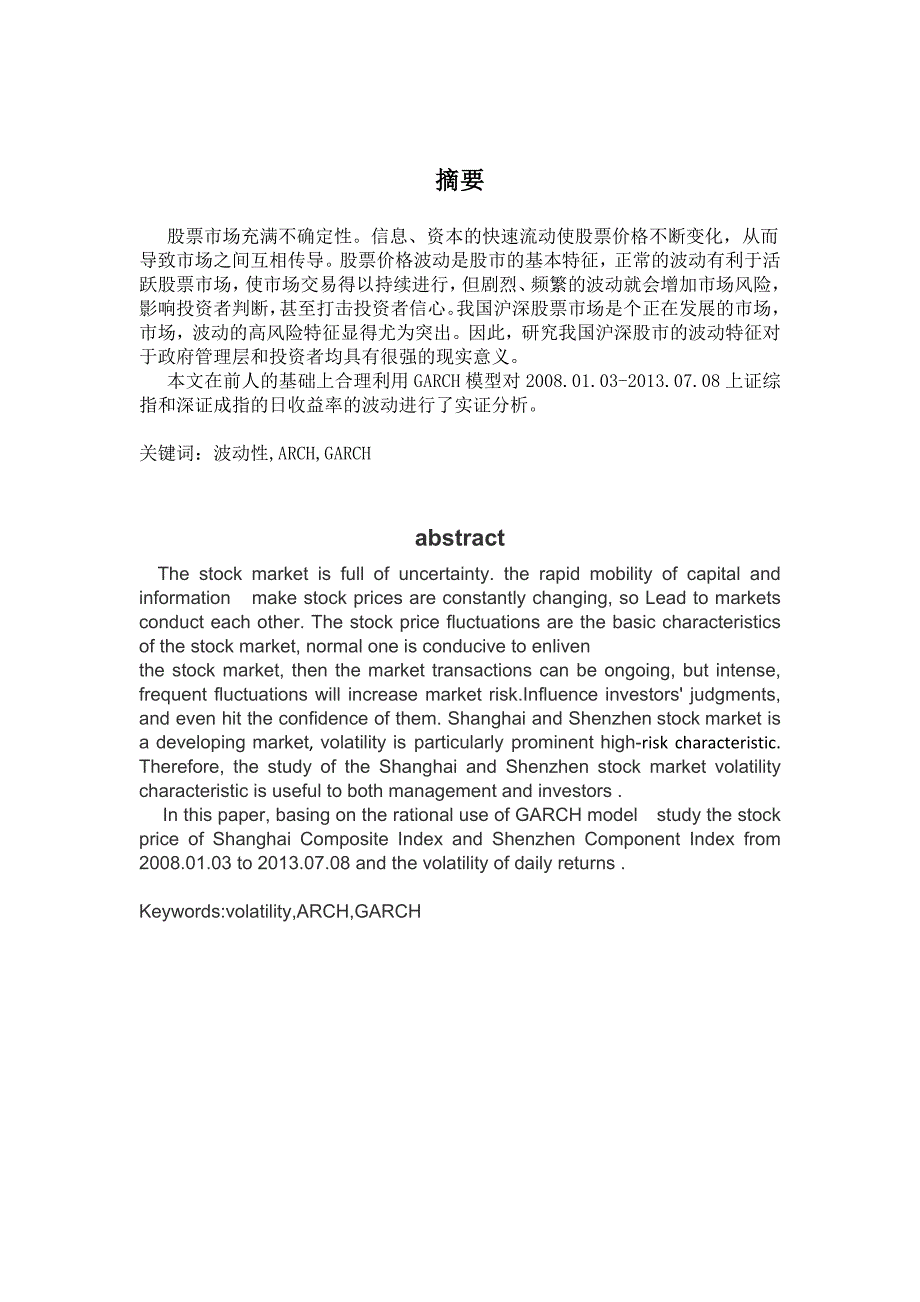 摘要

股票市场充满不确定性。信息、资本的快速流动使股票价格不断变化，从而导致市场之间互相传导。股票价格波动是股市的基本特征，正常的波动有利于活跃股票市场，使市场交易得以持续进行，但剧烈、频繁的波动就会增加市场风险，影响投资者判断，甚至打击投资者信心。我国沪深股票市场是个正在发展的市场，市场，波动的高风险特征显得尤为突出。因此，研究我国沪深股市的波动特征对于政府管理层和投资者均具有很强的现实意义。
本文在前人的基础上合理利用 GARCH 模型对 2008.01.03-2013.07.08 上证综指和深证成指的日收益率的波动进行了实证分析。

关键词：波动性,ARCH,GARCH

abstract

The stock market is full of uncertainty. the rapid mobility of capital and information make stock prices are constantly changing, so Lead to markets conduct each other. The stock price fluctuations are the basic characteristics of the stock market, normal one is conducive to enliven
the stock market, then the market transactions can be ongoing, but intense, frequent fluctuations will increase market risk.Influence investors' judgments, and even hit the confidence of them. Shanghai and Shenzhen stock market is a developing market, volatility is particularly prominent high-risk characteristic. Therefore, the study of the Shanghai and Shenzhen stock market volatility characteristic is useful to both management and investors .
In this paper, basing on the rational use of GARCH model study the stock price of Shanghai Composite Index and Shenzhen Component Index from 2008.01.03 to 2013.07.08 and the volatility of daily returns .

Keywords:volatility,ARCH,GARCH